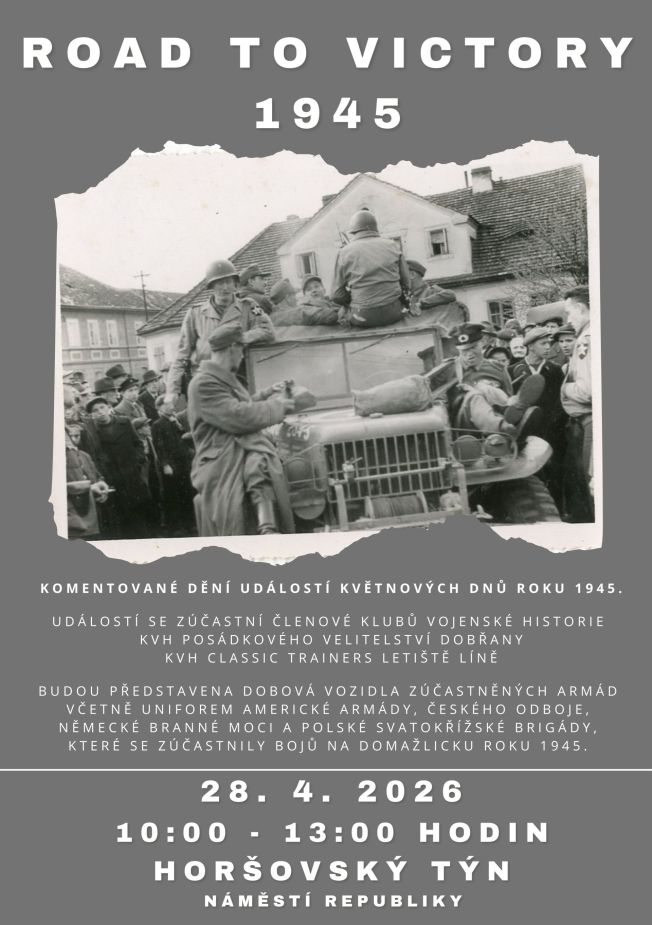 ROAD TO VICTORY
1945

KOMENTOVANÉ DĚNÍ UDÁLOSTÍ KVĚTNOVÝCH DNŮ ROKU 1945.

UDÁLOSTÍ SE ZÚČASTNÍ ČLENOVÉ KLUBŮ VOJENSKÉ HISTORIE
KVH POSÁDKOVÉHO VELITELSTVÍ DOBŘANY
KVH CLASSIC TRAINERS LETIŠTĚ LÍNĚ

BUDOU PŘEDSTAVENA DOBOVÁ VOZIDLA ZÚČASTNĚNÝCH ARMÁD VČETNĚ UNIFOREM AMERICKÉ ARMÁDY, ČESKÉHO ODBOJE, NĚMECKÉ BRANNÉ MOCI A POLSKÉ SVATOKŘÍŽSKÉ BRIGÁDY, KTERÉ SE ZÚČASTNILY BOJŮ NA DOMAŽLICKU ROKU 1945.

28. 4. 2026
10:00 - 13:00 HODIN
HORŠOVSKÝ TÝN
NÁMĚSTÍ REPUBLIKY